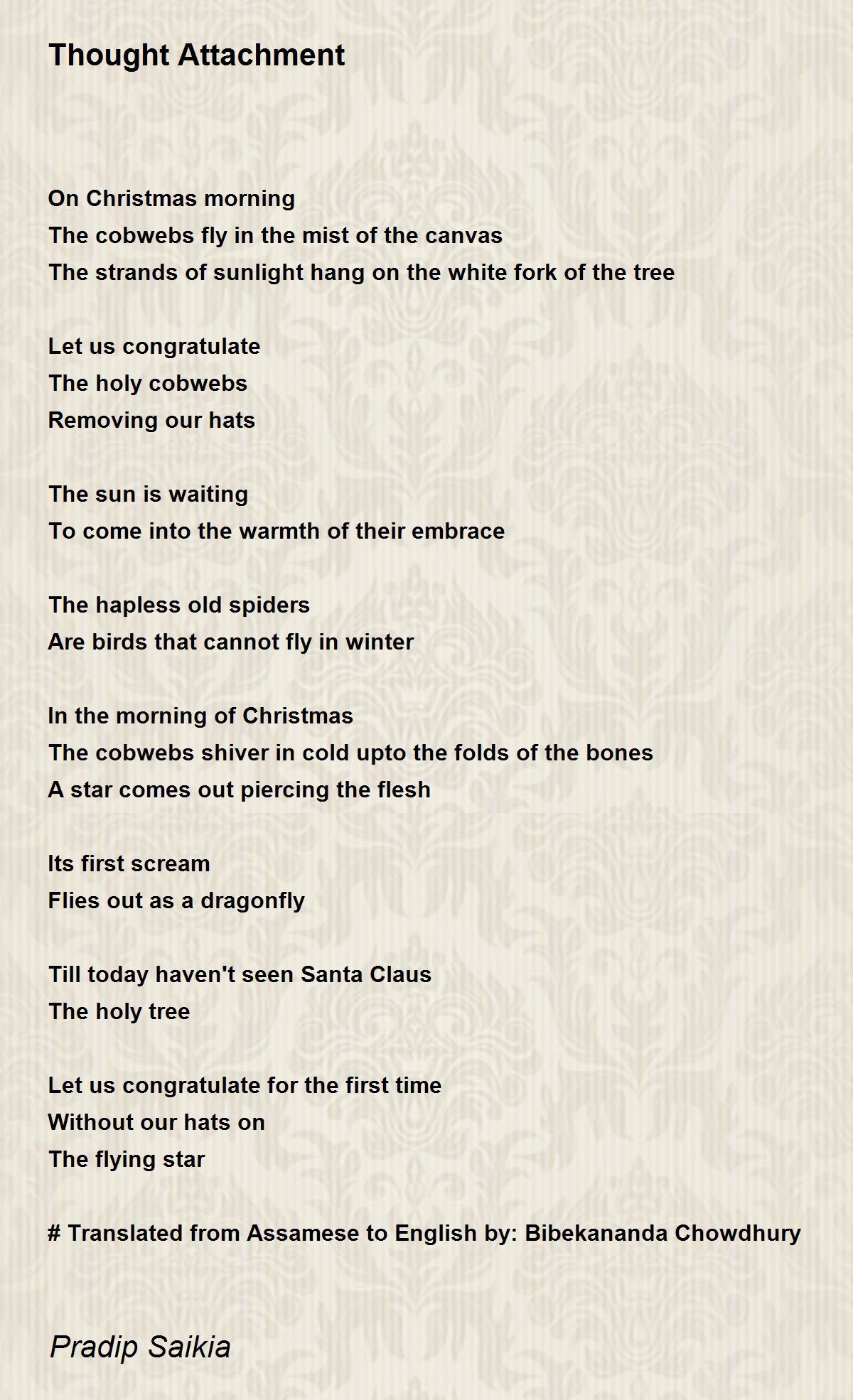 Thought Attachment

On Christmas morning
The cobwebs fly in the mist of the canvas
The strands of sunlight hang on the white fork of the tree

Let us congratulate
The holy cobwebs
Removing our hats

The sun is waiting
To come into the warmth of their embrace

The hapless old spiders
Are birds that cannot fly in winter

In the morning of Christmas
The cobwebs shiver in cold upto the folds of the bones
A star comes out piercing the flesh

Its first scream
Flies out as a dragonfly

Till today haven't seen Santa Claus
The holy tree

Let us congratulate for the first time
Without our hats on
The flying star

# Translated from Assamese to English by: Bibekananda Chowdhury

Pradip Saikia